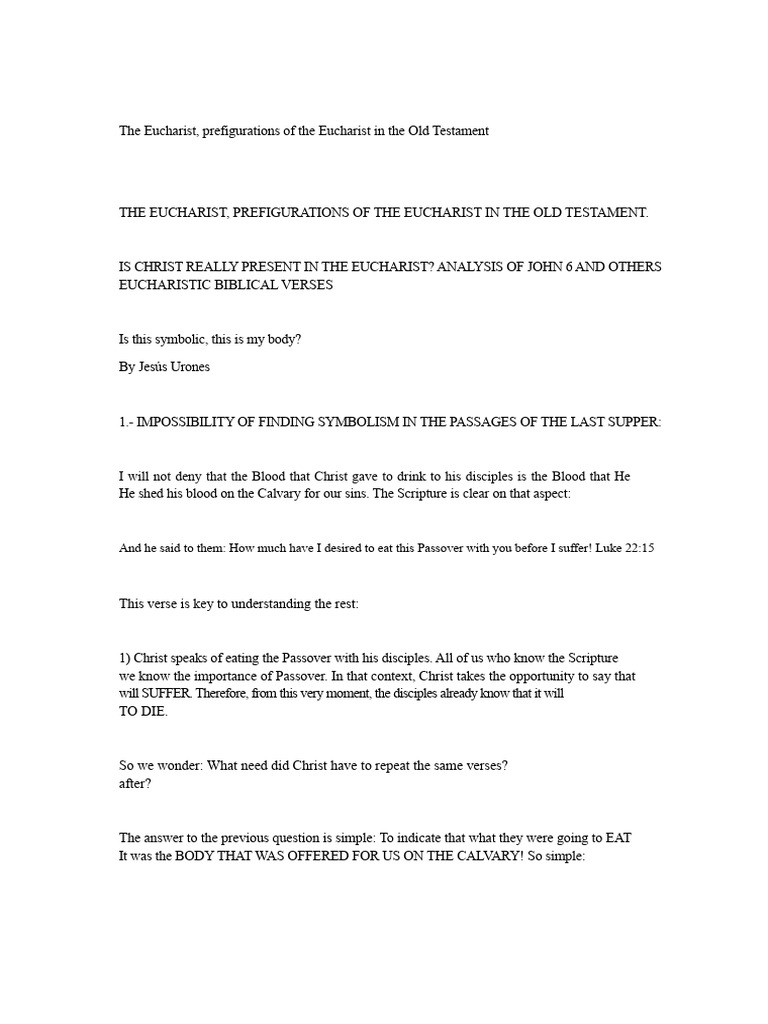 The Eucharist, prefigurations of the Eucharist in the Old Testament

THE EUCHARIST, PREFIGURATIONS OF THE EUCHARIST IN THE OLD TESTAMENT.

IS CHRIST REALLY PRESENT IN THE EUCHARIST? ANALYSIS OF JOHN 6 AND OTHERS EUCHARISTIC BIBLICAL VERSES

Is this symbolic, this is my body?

By Jesús Urones

1.- IMPOSSIBILITY OF FINDING SYMBOLISM IN THE PASSAGES OF THE LAST SUPPER:

I will not deny that the Blood that Christ gave to drink to his disciples is the Blood that He He shed his blood on the Calvary for our sins. The Scripture is clear on that aspect:

And he said to them: How much have I desired to eat this Passover with you before I suffer! Luke 22:15

This verse is key to understanding the rest:

1) Christ speaks of eating the Passover with his disciples. All of us who know the Scripture we know the importance of Passover. In that context, Christ takes the opportunity to say that will SUFFER. Therefore, from this very moment, the disciples already know that it will TO DIE.

So we wonder: What need did Christ have to repeat the same verses? after?

The answer to the previous question is simple: To indicate that what they were going to EAT It was the BODY THAT WAS OFFERED FOR US ON THE CALVARY! So simple: